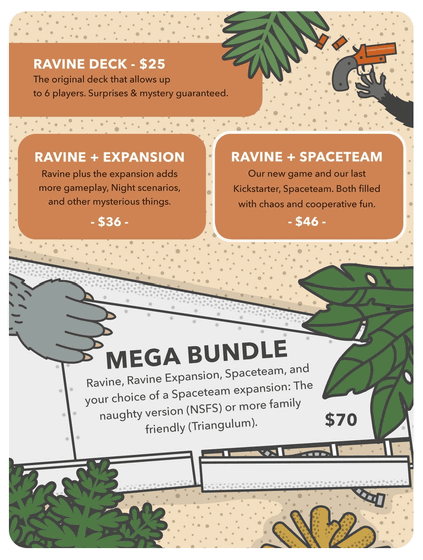 RAVINE DECK - $25
The original deck that allows up to 6 players. Surprises & mystery guaranteed.

RAVINE + EXPANSION
Ravine plus the expansion adds more gameplay, Night scenarios, and other mysterious things.
- $36 -

RAVINE + SPACETEAM
Our new game and our last Kickstarter, Spaceteam. Both filled with chaos and cooperative fun.
- $46 -

MEGA BUNDLE
Ravine, Ravine Expansion, Spaceteam, and your choice of a Spaceteam expansion: The naughty version (NSFS) or more family friendly (Triangulum).
$70